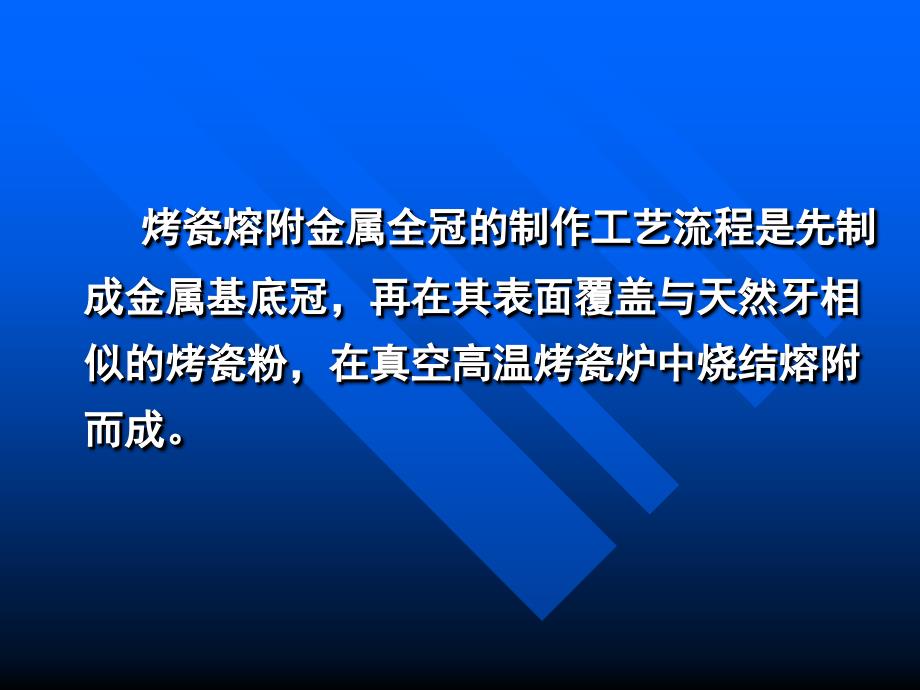 烤瓷熔附金属全冠的制作工艺流程是先制成金属基底冠，再在其表面覆盖与天然牙相似的烤瓷粉，在真空高温烤瓷炉中烧结熔附而成。